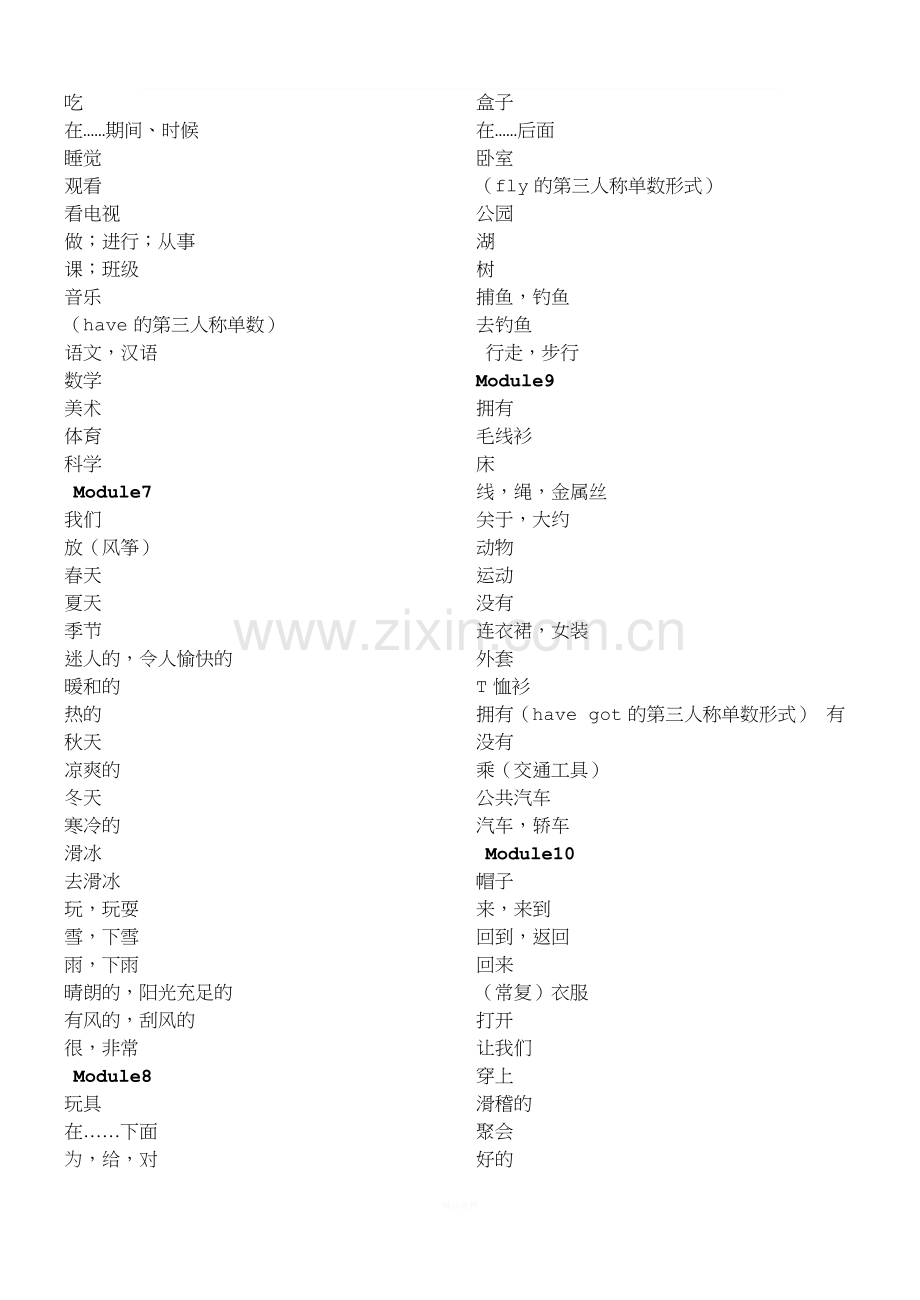 吃
在......期间、时候
睡觉
观看
看电视
做；进行；从事
课；班级
音乐
（have的第三人称单数）
语文，汉语
数学
美术
体育
科学
Module7
我们
放（风筝）
春天
夏天
季节
迷人的，令人愉快的
暖和的
热的
秋天
凉爽的
冬天
寒冷的
滑冰
去滑冰
玩，玩耍
雪，下雪
雨，下雨
晴朗的，阳光充足的
有风的，刮风的
很，非常
Module8
玩具
在……下面
为，给，对

盒子
在......后面
卧室
（fly的第三人称单数形式）
公园
湖
树
捕鱼，钓鱼
去钓鱼
行走，步行
Module9
拥有
毛线衫
床
线，绳，金属丝
关于，大约
动物
运动
没有
连衣裙，女装
外套
T恤衫
拥有（have got的第三人称单数形式） 有
没有
乘（交通工具）
公共汽车
汽车，轿车
Module10
帽子
来，来到
回到，返回
回来
（常复）衣服
打开
让我们
穿上
滑稽的
聚会
好的

www.zixin.com.cn